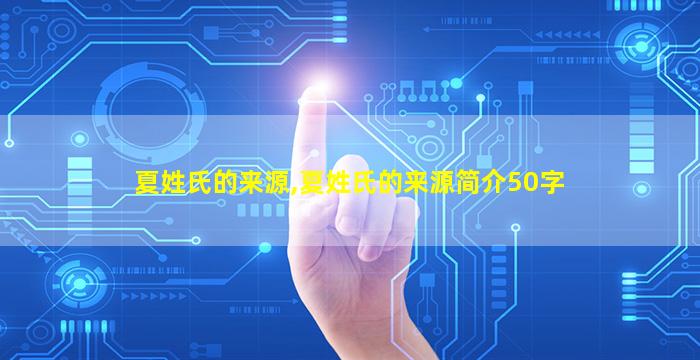 夏姓氏的来源,夏姓氏的来源简介50字